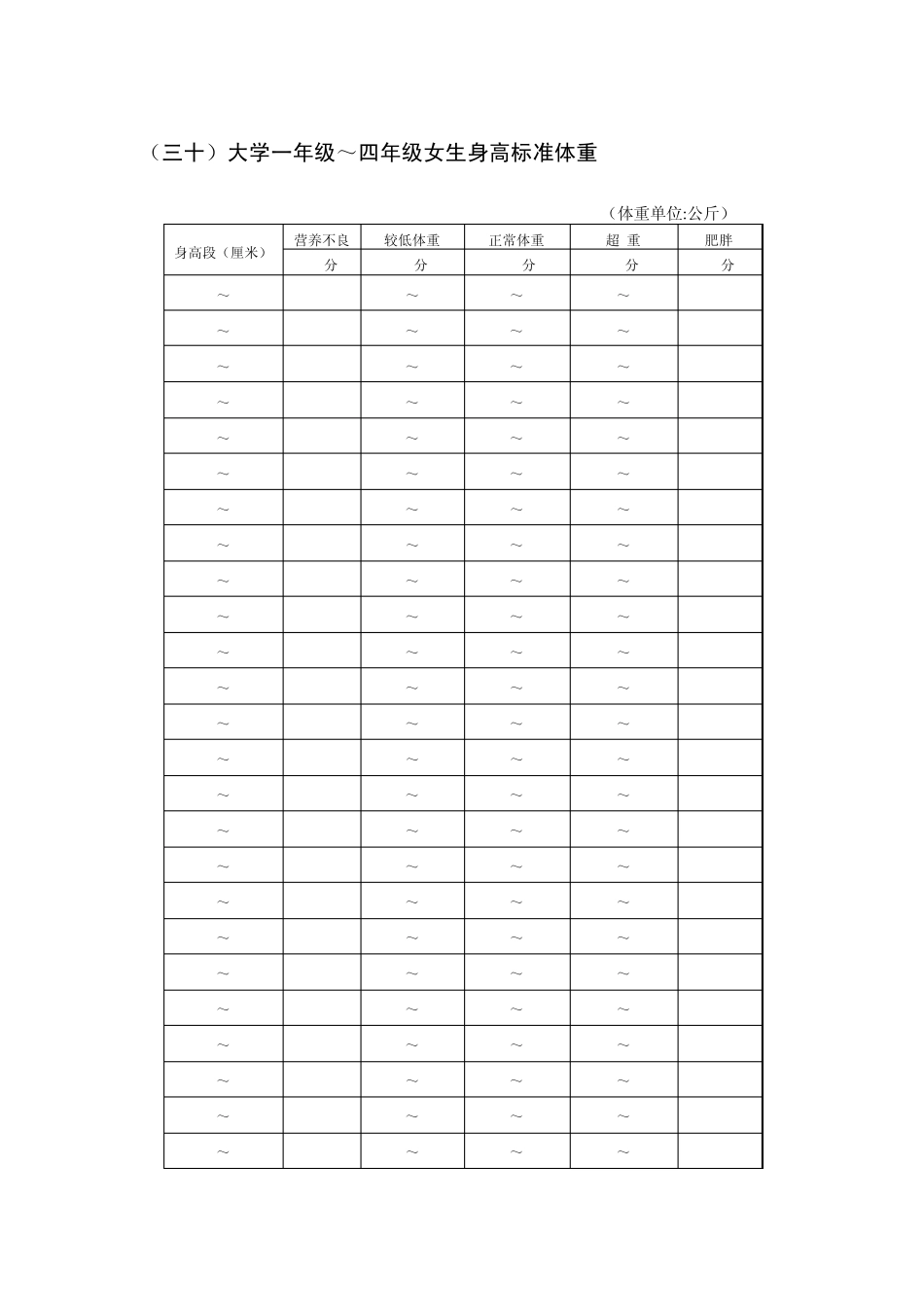 （三十）大学一年级～四年级女生身高标准体重

（体重单位:公斤）

| 身高段（厘米） | 营养不良 | 较低体重 | 正常体重 | 超 重 | 肥胖 |
|---|---|---|---|---|---|
| | 分 | 分 | 分 | 分 | 分 |
| ～ | | ～ | ～ | ～ | |
| ～ | | ～ | ～ | ～ | |
| ～ | | ～ | ～ | ～ | |
| ～ | | ～ | ～ | ～ | |
| ～ | | ～ | ～ | ～ | |
| ～ | | ～ | ～ | ～ | |
| ～ | | ～ | ～ | ～ | |
| ～ | | ～ | ～ | ～ | |
| ～ | | ～ | ～ | ～ | |
| ～ | | ～ | ～ | ～ | |
| ～ | | ～ | ～ | ～ | |
| ～ | | ～ | ～ | ～ | |
| ～ | | ～ | ～ | ～ | |
| ～ | | ～ | ～ | ～ | |
| ～ | | ～ | ～ | ～ | |
| ～ | | ～ | ～ | ～ | |
| ～ | | ～ | ～ | ～ | |
| ～ | | ～ | ～ | ～ | |
| ～ | | ～ | ～ | ～ | |
| ～ | | ～ | ～ | ～ | |
| ～ | | ～ | ～ | ～ | |
| ～ | | ～ | ～ | ～ | |
| ～ | | ～ | ～ | ～ | |
| ～ | | ～ | ～ | ～ | |
| ～ | | ～ | ～ | ～ | |